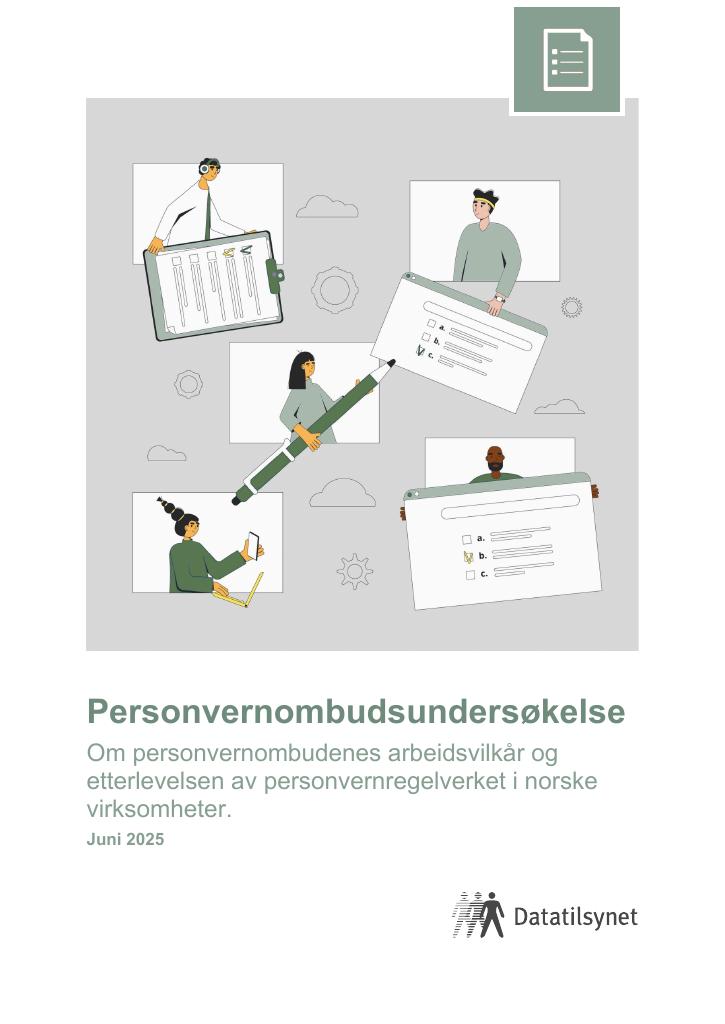 a.
b.
c.
a.
b.
c.

Personvernombudsundersøkelse

Om personvernombudenes arbeidsvilkår og etterlevelsen av personvernregelverket i norske virksomheter.

Juni 2025

Datatilsynet